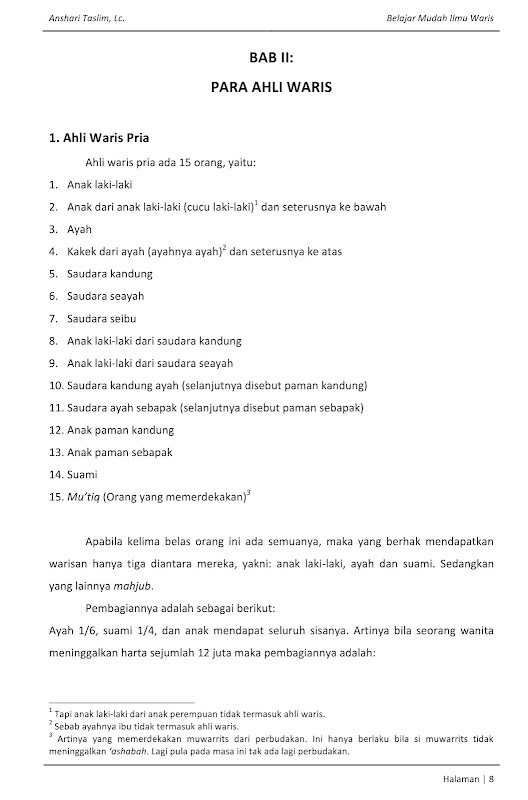 Anshari Taslim, Lc.

Belajar Mudah Ilmu Waris

BAB II:

PARA AHLI WARIS

1. Ahli Waris Pria

Ahli waris pria ada 15 orang, yaitu:

1. Anak laki-laki
2. Anak dari anak laki-laki (cucu laki-laki)$^1$ dan seterusnya ke bawah
3. Ayah
4. Kakek dari ayah (ayahnya ayah)$^2$ dan seterusnya ke atas
5. Saudara kandung
6. Saudara seayah
7. Saudara seibu
8. Anak laki-laki dari saudara kandung
9. Anak laki-laki dari saudara seayah
10. Saudara kandung ayah (selanjutnya disebut paman kandung)
11. Saudara ayah sebapak (selanjutnya disebut paman sebapak)
12. Anak paman kandung
13. Anak paman sebapak
14. Suami
15. Mu'tiq (Orang yang memerdekakan)$^3$

Apabila kelima belas orang ini ada semuanya, maka yang berhak mendapatkan warisan hanya tiga diantara mereka, yakni: anak laki-laki, ayah dan suami. Sedangkan yang lainnya mahjub.

Pembagiannya adalah sebagai berikut:
Ayah 1/6, suami 1/4, dan anak mendapat seluruh sisanya. Artinya bila seorang wanita meninggalkan harta sejumlah 12 juta maka pembagiannya adalah:

$^1$ Tapi anak laki-laki dari anak perempuan tidak termasuk ahli waris.
$^2$ Sebab ayahnya ibu tidak termasuk ahli waris.
$^3$ Artinya yang memerdekakan muwarrits dari perbudakan. Ini hanya berlaku bila si muwarrits tidak meninggalkan 'ashabah. Lagi pula pada masa ini tak ada lagi perbudakan.

Halaman | 8